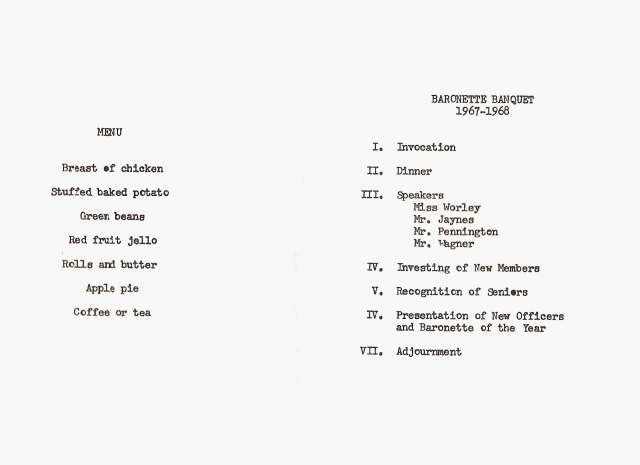 MENU

Breast of chicken

Stuffed baked potato

Green beans

Red fruit jello

Rolls and butter

Apple pie

Coffee or tea

BARONETTE BANQUET
1967-1968

I. Invocation

II. Dinner

III. Speakers
Miss Worley
Mr. Jaynes
Mr. Pennington
Mr. Wagner

IV. Investing of New Members

V. Recognition of Seniors

IV. Presentation of New Officers and Baronette of the Year

VII. Adjournment